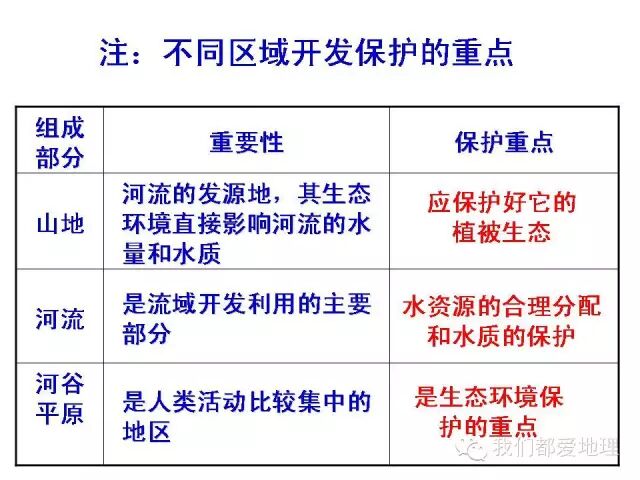 注：不同区域开发保护的重点

| 组成部分 | 重要性 | 保护重点 |
|---|---|---|
| 山地 | 河流的发源地，其生态环境直接影响河流的水量和水质 | 应保护好它的植被生态 |
| 河流 | 是流域开发利用的主要部分 | 水资源的合理分配和水质的保护 |
| 河谷平原 | 是人类活动比较集中的地区 | 是生态环境保护的重点 |

我们都爱地理